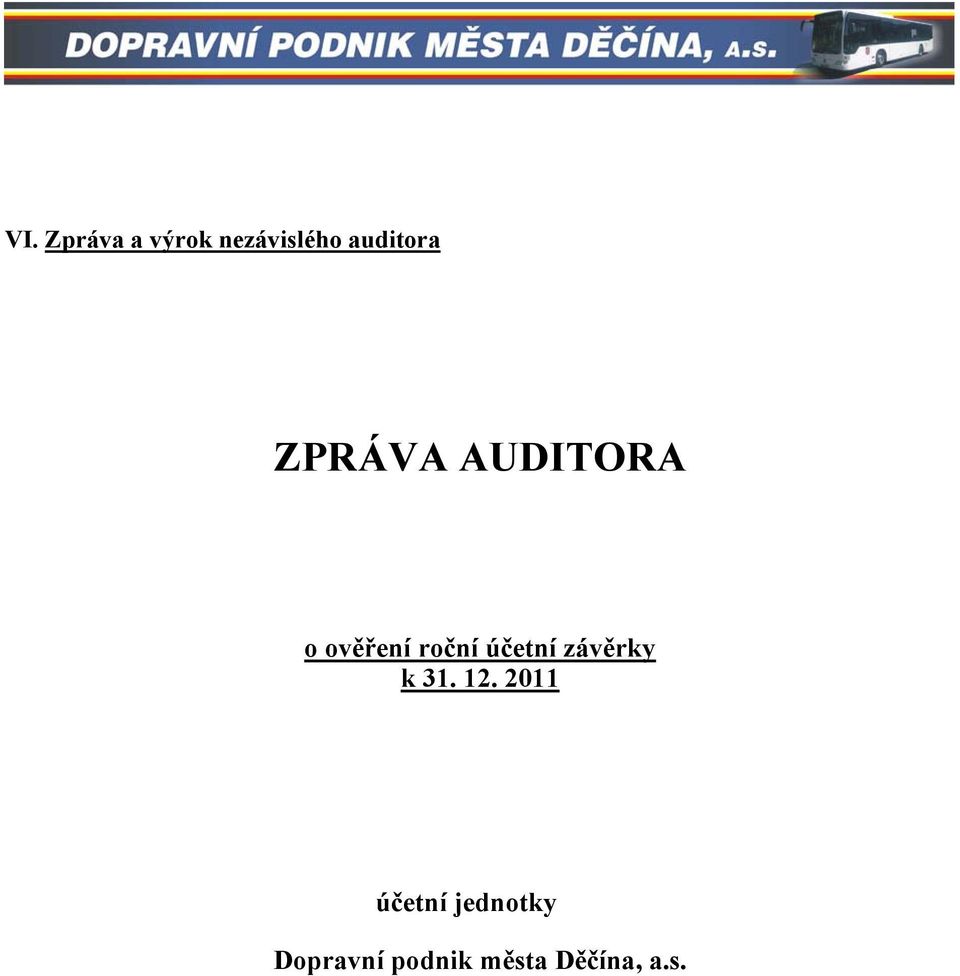 DOPRAVNÍ PODNIK MĚSTA DĚČÍNA, A.S.

VI. Zpráva a výrok nezávislého auditora

ZPRÁVA AUDITORA

o ověření roční účetní závěrky
k 31. 12. 2011

účetní jednotky

Dopravní podnik města Děčína, a.s.